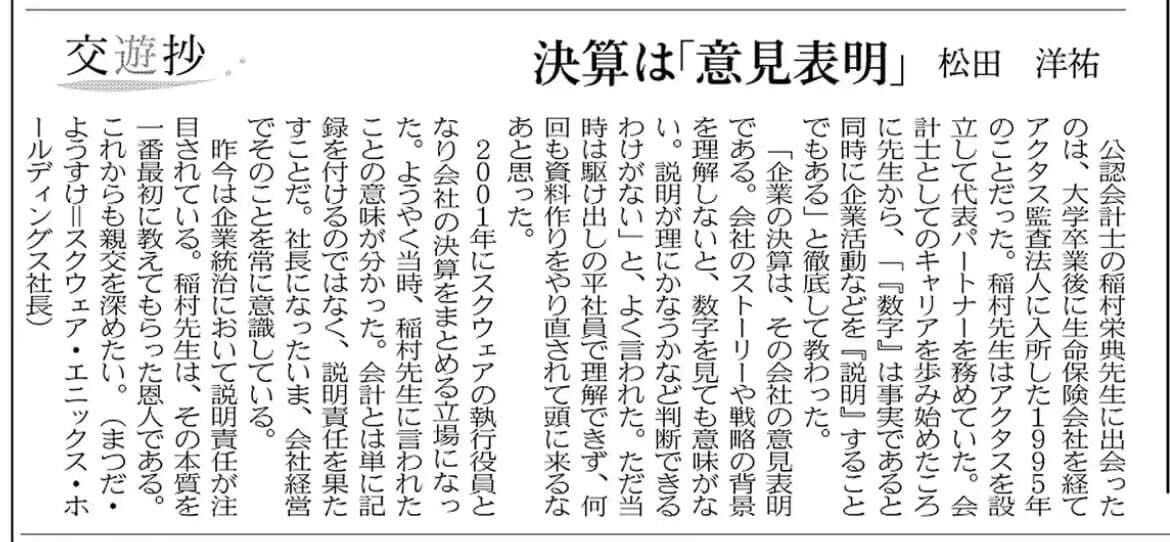 交遊抄

決算は「意見表明」 松田 洋祐

公認会計士の稲村栄典先生に出会ったのは、大学卒業後に生命保険会社を経てアクタス監査法人に入所した1995年のことだった。稲村先生はアクタスを設立して代表パートナーを務めていた。会計士としてのキャリアを歩み始めたころに先生から、「『数字』は事実であると同時に企業活動などを『説明』することでもある」と徹底して教わった。

「企業の決算は、その会社の意見表明である。会社のストーリーや戦略の背景を理解しないと、数字を見ても意味がない。説明が理にかなうかなど判断できるわけがない」と、よく言われた。ただ当時は駆け出しの平社員で理解できず、何回も資料作りをやり直されて頭に来るなあと思った。

2001年にスクウェアの執行役員となり会社の決算をまとめる立場になった。ようやく当時、稲村先生に言われたことの意味が分かった。会計とは単に記録を付けるのではなく、説明責任を果たすことだ。社長になったいま、会社経営でそのことを常に意識している。

昨今は企業統治において説明責任が注目されている。稲村先生は、その本質を一番最初に教えてもらった恩人である。これからも親交を深めたい。(まつだ・ようすけ=スクウェア・エニックス・ホールディングス社長)